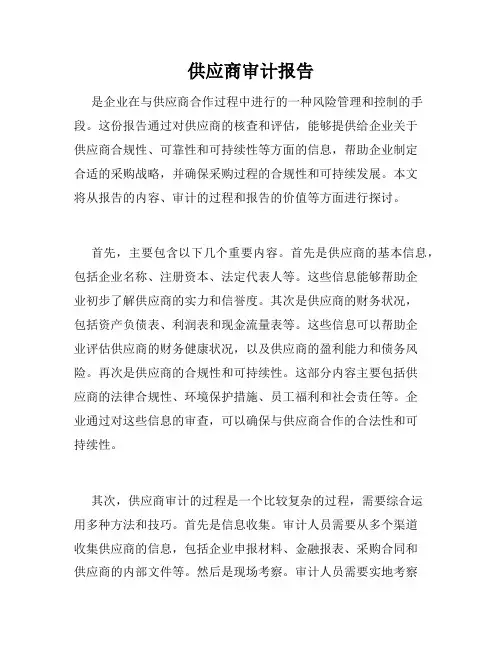 供应商审计报告

是企业在与供应商合作过程中进行的一种风险管理和控制的手段。这份报告通过对供应商的核查和评估，能够提供给企业关于供应商合规性、可靠性和可持续性等方面的信息，帮助企业制定合适的采购战略，并确保采购过程的合规性和可持续发展。本文将从报告的内容、审计的过程和报告的价值等方面进行探讨。

首先，主要包含以下几个重要内容。首先是供应商的基本信息，包括企业名称、注册资本、法定代表人等。这些信息能够帮助企业初步了解供应商的实力和信誉度。其次是供应商的财务状况，包括资产负债表、利润表和现金流量表等。这些信息可以帮助企业评估供应商的财务健康状况，以及供应商的盈利能力和债务风险。再次是供应商的合规性和可持续性。这部分内容主要包括供应商的法律合规性、环境保护措施、员工福利和社会责任等。企业通过对这些信息的审查，可以确保与供应商合作的合法性和可持续性。

其次，供应商审计的过程是一个比较复杂的过程，需要综合运用多种方法和技巧。首先是信息收集。审计人员需要从多个渠道收集供应商的信息，包括企业申报材料、金融报表、采购合同和供应商的内部文件等。然后是现场考察。审计人员需要实地考察